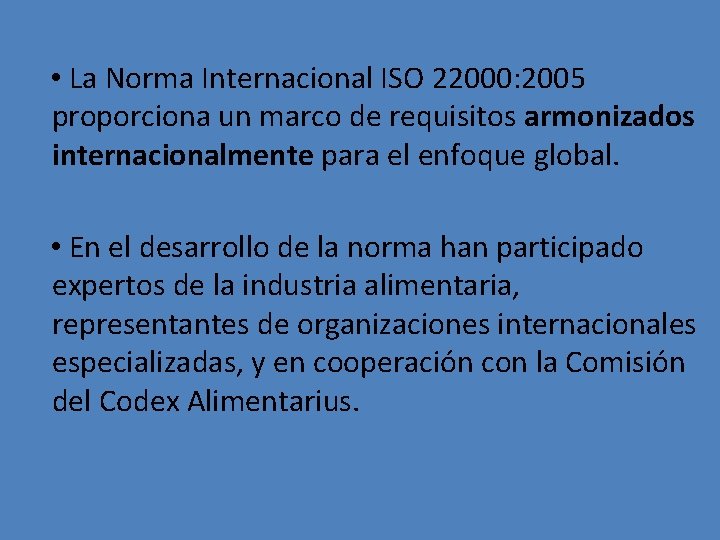 • La Norma Internacional ISO 22000:2005 proporciona un marco de requisitos armonizados internacionalmente para el enfoque global.

• En el desarrollo de la norma han participado expertos de la industria alimentaria, representantes de organizaciones internacionales especializadas, y en cooperación con la Comisión del Codex Alimentarius.